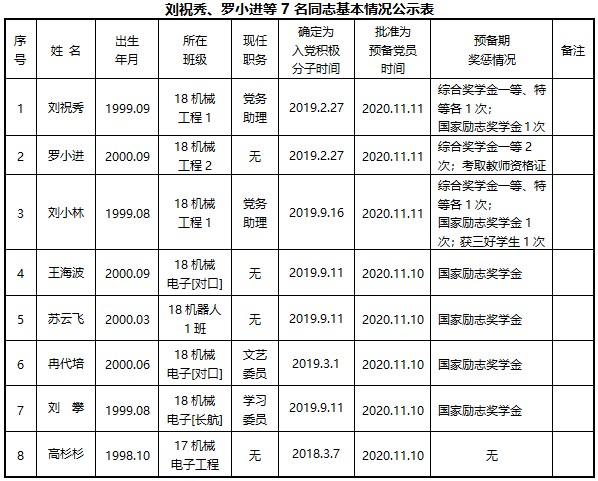 刘祝秀、罗小进等 7 名同志基本情况公示表

| 序号 | 姓 名 | 出生年月 | 所在班级 | 现任职务 | 确定为入党积极分子时间 | 批准为预备党员时间 | 预备期奖惩情况 | 备注 |
|---|---|---|---|---|---|---|---|---|
| 1 | 刘祝秀 | 1999.09 | 18 机械工程 1 | 党务助理 | 2019.2.27 | 2020.11.11 | 综合奖学金一等、特等各 1 次；国家励志奖学金 1 次 | |
| 2 | 罗小进 | 2000.09 | 18 机械工程 2 | 无 | 2019.2.27 | 2020.11.11 | 综合奖学金一等 2 次；考取教师资格证 | |
| 3 | 刘小林 | 1999.08 | 18 机械工程 1 | 党务助理 | 2019.9.16 | 2020.11.11 | 综合奖学金一等、特等各 1 次；国家励志奖学金 1 次；获三好学生 1 次 | |
| 4 | 王海波 | 2000.09 | 18 机械电子[对口] | 无 | 2019.9.11 | 2020.11.10 | 国家励志奖学金 | |
| 5 | 苏云飞 | 2000.03 | 18 机器人 1 班 | 无 | 2019.9.11 | 2020.11.10 | 国家励志奖学金 | |
| 6 | 冉代培 | 2000.06 | 18 机械电子[对口] | 文艺委员 | 2019.3.1 | 2020.11.10 | 国家励志奖学金 | |
| 7 | 刘 攀 | 1999.08 | 18 机械电子[长航] | 学习委员 | 2019.9.11 | 2020.11.10 | 国家励志奖学金 | |
| 8 | 高杉杉 | 1998.10 | 17 机械电子工程 | 无 | 2018.3.7 | 2020.11.10 | 无 | |